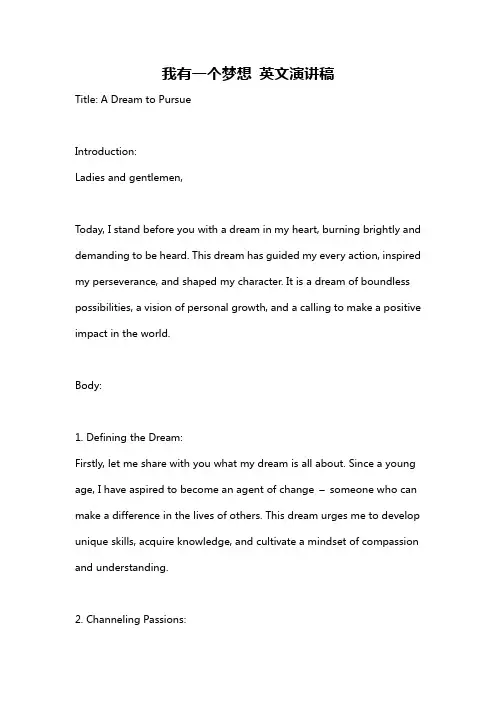 我有一个梦想 英文演讲稿

Title: A Dream to Pursue

Introduction:
Ladies and gentlemen,

Today, I stand before you with a dream in my heart, burning brightly and demanding to be heard. This dream has guided my every action, inspired my perseverance, and shaped my character. It is a dream of boundless possibilities, a vision of personal growth, and a calling to make a positive impact in the world.

Body:

1. Defining the Dream:
Firstly, let me share with you what my dream is all about. Since a young age, I have aspired to become an agent of change – someone who can make a difference in the lives of others. This dream urges me to develop unique skills, acquire knowledge, and cultivate a mindset of compassion and understanding.

2. Channeling Passions: